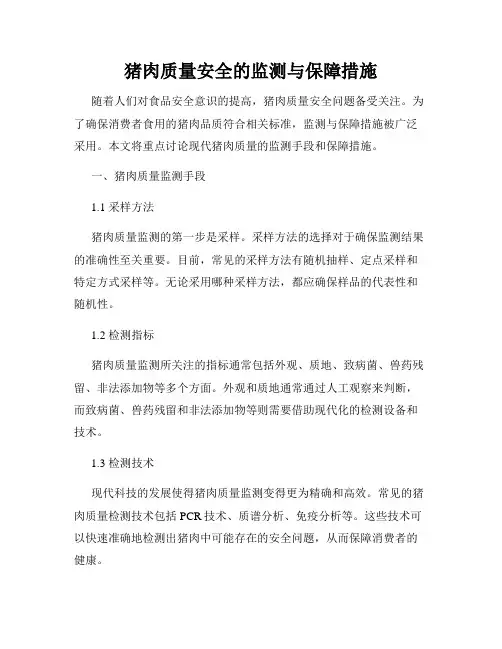 猪肉质量安全的监测与保障措施

随着人们对食品安全意识的提高，猪肉质量安全问题备受关注。为了确保消费者食用的猪肉品质符合相关标准，监测与保障措施被广泛采用。本文将重点讨论现代猪肉质量的监测手段和保障措施。

一、猪肉质量监测手段

1.1 采样方法

猪肉质量监测的第一步是采样。采样方法的选择对于确保监测结果的准确性至关重要。目前，常见的采样方法有随机抽样、定点采样和特定方式采样等。无论采用哪种采样方法，都应确保样品的代表性和随机性。

1.2 检测指标

猪肉质量监测所关注的指标通常包括外观、质地、致病菌、兽药残留、非法添加物等多个方面。外观和质地通常通过人工观察来判断，而致病菌、兽药残留和非法添加物等则需要借助现代化的检测设备和技术。

1.3 检测技术

现代科技的发展使得猪肉质量监测变得更为精确和高效。常见的猪肉质量检测技术包括 PCR 技术、质谱分析、免疫分析等。这些技术可以快速准确地检测出猪肉中可能存在的安全问题，从而保障消费者的健康。